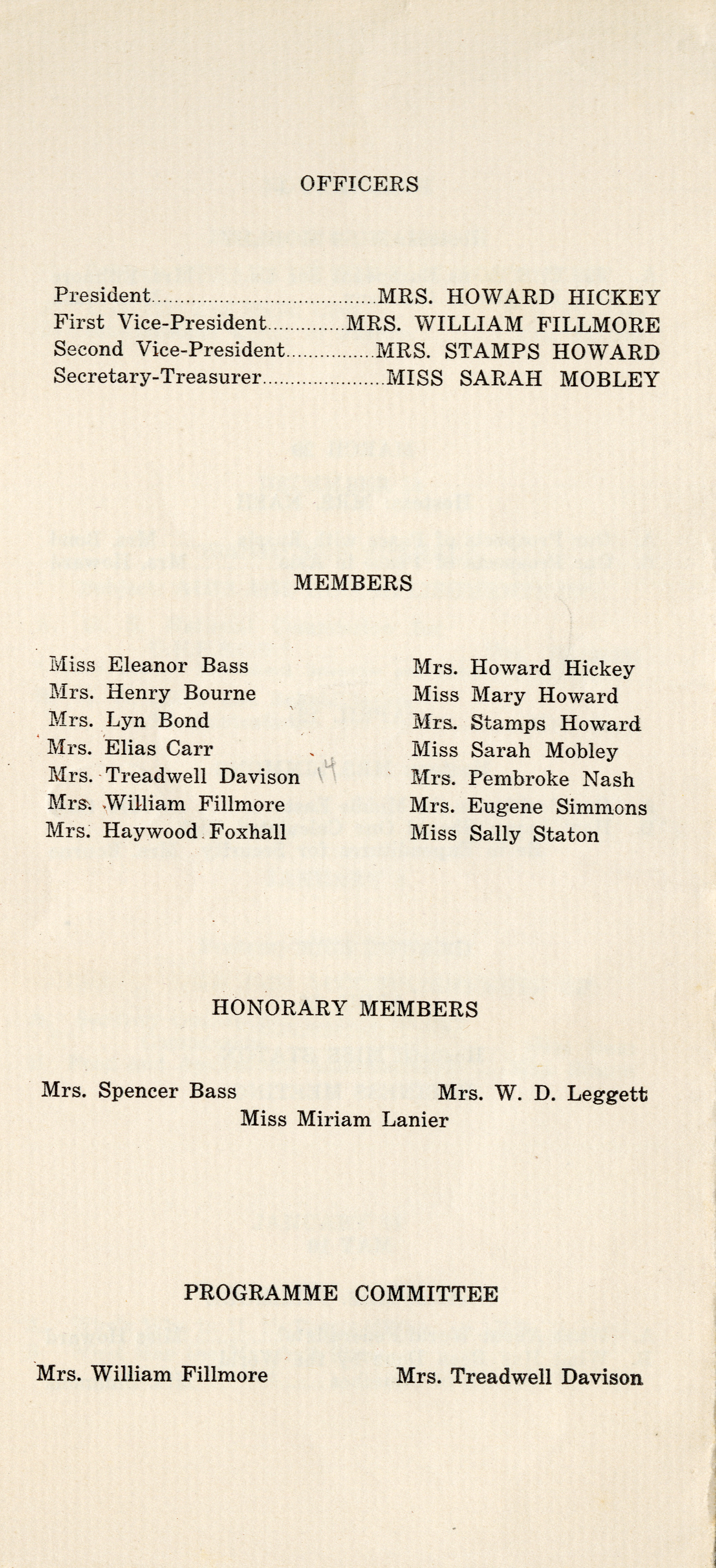 OFFICERS

President MRS. HOWARD HICKEY
First Vice-President MRS. WILLIAM FILLMORE
Second Vice-President MRS. STAMPS HOWARD
Secretary-Treasurer MISS SARAH MOBLEY

MEMBERS

Miss Eleanor Bass
Mrs. Henry Bourne
Mrs. Lyn Bond
Mrs. Elias Carr
Mrs. Treadwell Davison
Mrs. William Fillmore
Mrs. Haywood Foxhall

Mrs. Howard Hickey
Miss Mary Howard
Mrs. Stamps Howard
Miss Sarah Mobley
Mrs. Pembroke Nash
Mrs. Eugene Simmons
Miss Sally Staton

HONORARY MEMBERS

Mrs. Spencer Bass
Mrs. W. D. Leggett
Miss Miriam Lanier

PROGRAMME COMMITTEE

Mrs. William Fillmore
Mrs. Treadwell Davison